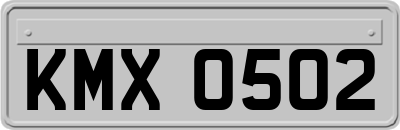 KMX 0502